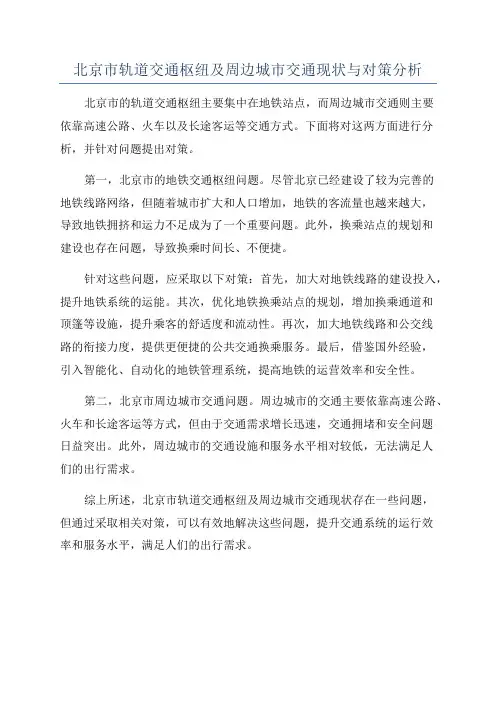 北京市轨道交通枢纽及周边城市交通现状与对策分析

北京市的轨道交通枢纽主要集中在地铁站点，而周边城市交通则主要依靠高速公路、火车以及长途客运等交通方式。下面将对这两方面进行分析，并针对问题提出对策。

第一，北京市的地铁交通枢纽问题。尽管北京已经建设了较为完善的地铁线路网络，但随着城市扩大和人口增加，地铁的客流量也越来越大，导致地铁拥挤和运力不足成为了一个重要问题。此外，换乘站点的规划和建设也存在问题，导致换乘时间长、不便捷。

针对这些问题，应采取以下对策：首先，加大对地铁线路的建设投入，提升地铁系统的运能。其次，优化地铁换乘站点的规划，增加换乘通道和顶篷等设施，提升乘客的舒适度和流动性。再次，加大地铁线路和公交线路的衔接力度，提供更便捷的公共交通换乘服务。最后，借鉴国外经验，引入智能化、自动化的地铁管理系统，提高地铁的运营效率和安全性。

第二，北京市周边城市交通问题。周边城市的交通主要依靠高速公路、火车和长途客运等方式，但由于交通需求增长迅速，交通拥堵和安全问题日益突出。此外，周边城市的交通设施和服务水平相对较低，无法满足人们的出行需求。

综上所述，北京市轨道交通枢纽及周边城市交通现状存在一些问题，但通过采取相关对策，可以有效地解决这些问题，提升交通系统的运行效率和服务水平，满足人们的出行需求。